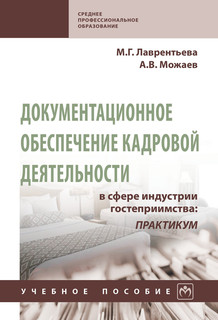 СРЕДНЕЕ ПРОФЕССИОНАЛЬНОЕ ОБРАЗОВАНИЕ

М.Г. Лаврентьева
А.В. Можаев

ДОКУМЕНТАЦИОННОЕ ОБЕСПЕЧЕНИЕ КАДРОВОЙ ДЕЯТЕЛЬНОСТИ

в сфере индустрии гостеприимства:
ПРАКТИКУМ

УЧЕБНОЕ ПОСОБИЕ